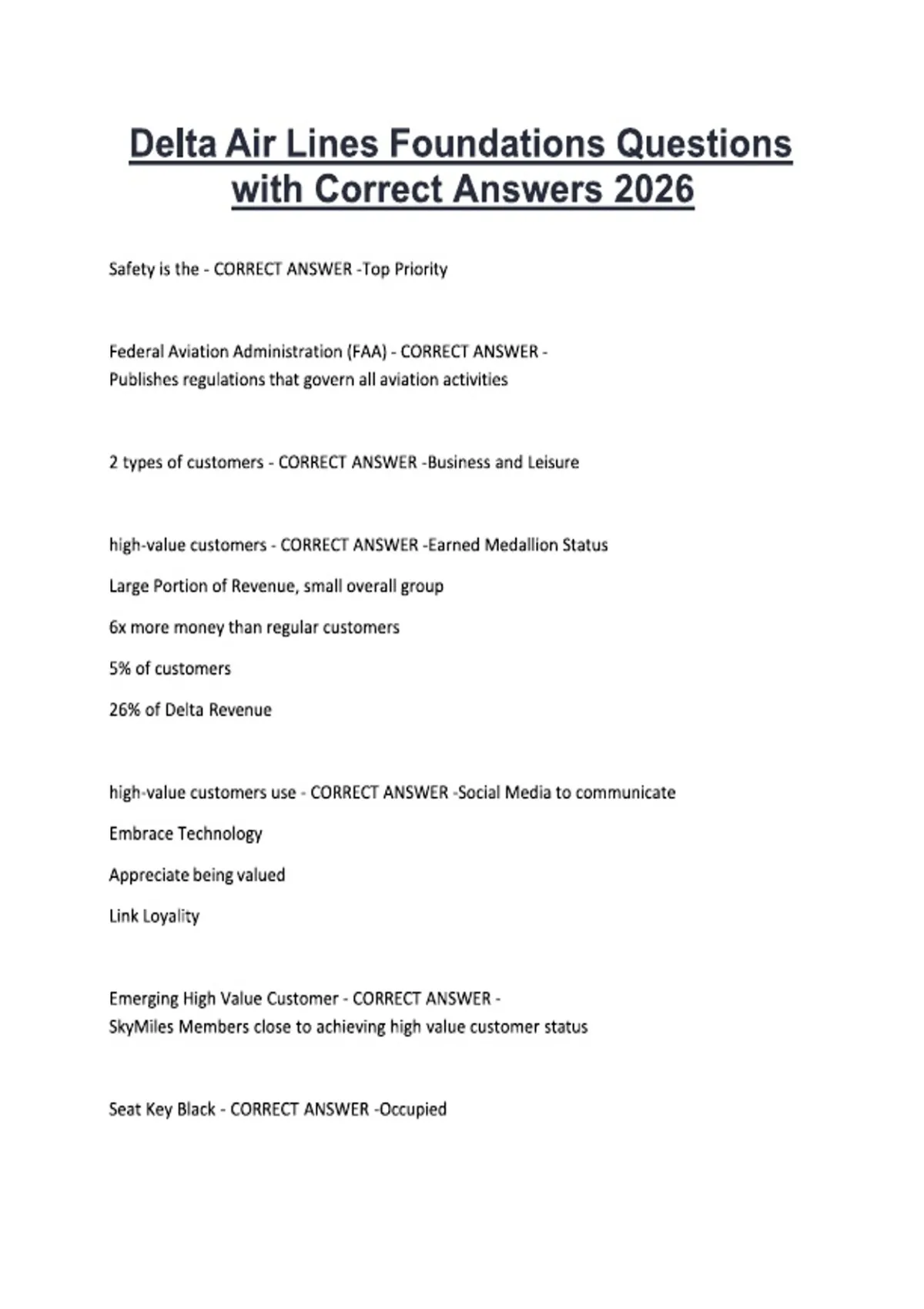 Delta Air Lines Foundations Questions with Correct Answers 2026

Safety is the - CORRECT ANSWER -Top Priority

Federal Aviation Administration (FAA) - CORRECT ANSWER -
Publishes regulations that govern all aviation activities

2 types of customers - CORRECT ANSWER -Business and Leisure

high-value customers - CORRECT ANSWER -Earned Medallion Status

Large Portion of Revenue, small overall group

6x more money than regular customers

5% of customers

26% of Delta Revenue

high-value customers use - CORRECT ANSWER -Social Media to communicate

Embrace Technology

Appreciate being valued

Link Loyality

Emerging High Value Customer - CORRECT ANSWER -
SkyMiles Members close to achieving high value customer status

Seat Key Black - CORRECT ANSWER -Occupied